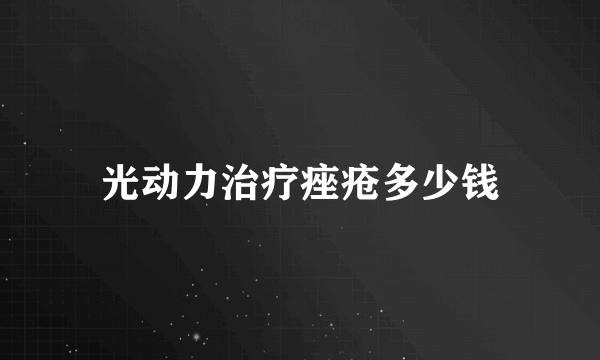 光动力治疗痤疮多少钱